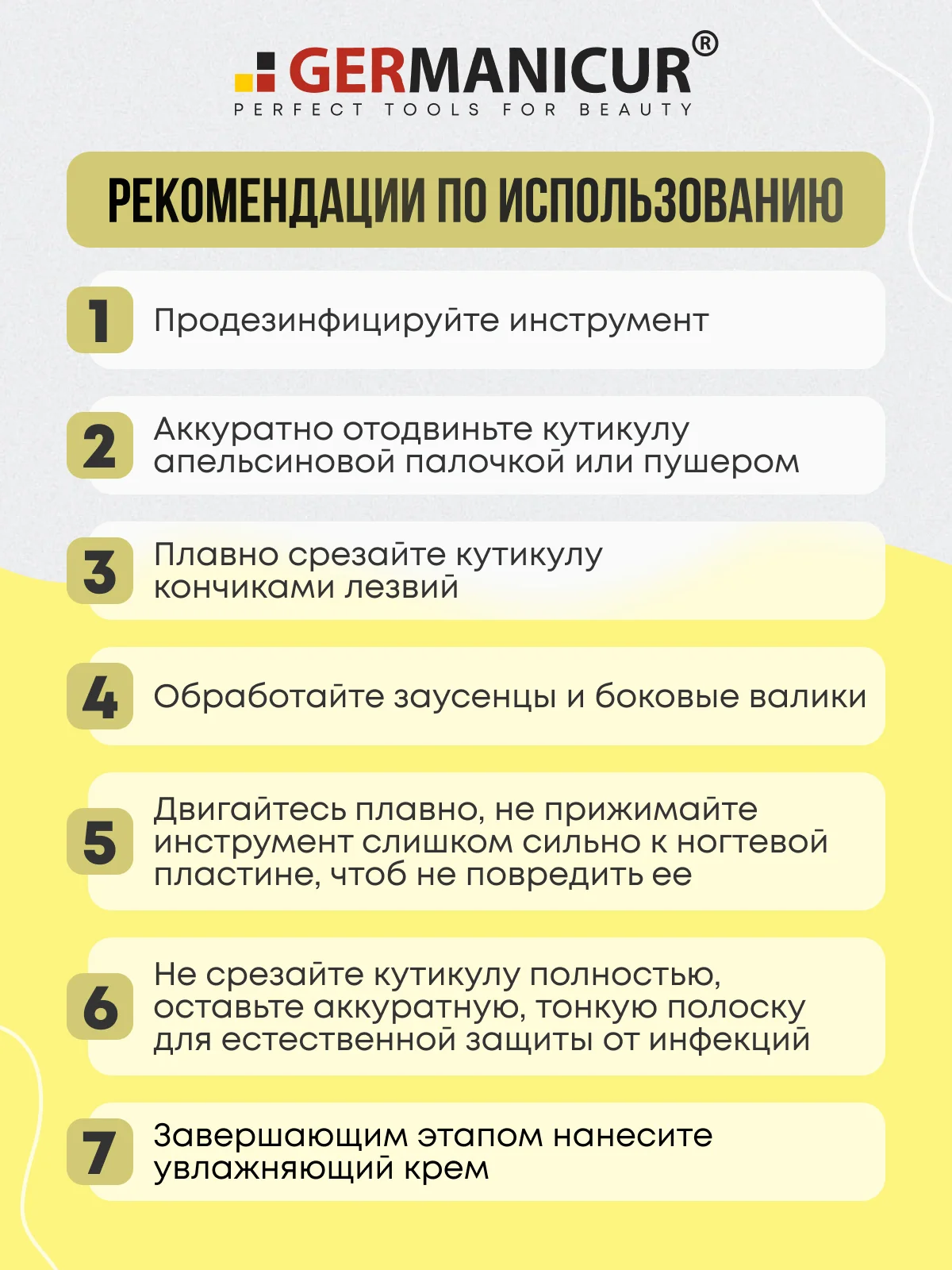 GERMANICUR®
PERFECT TOOLS FOR BEAUTY

РЕКОМЕНДАЦИИ ПО ИСПОЛЬЗОВАНИЮ

1 Продезинфицируйте инструмент

2 Аккуратно отодвиньте кутикулу апельсиновой палочкой или пушером

3 Плавно срезайте кутикулу кончиками лезвий

4 Обработайте заусенцы и боковые валики

5 Двигайтесь плавно, не прижимайте инструмент слишком сильно к ногтевой пластине, чтоб не повредить ее

6 Не срезайте кутикулу полностью, оставьте аккуратную, тонкую полоску для естественной защиты от инфекций

7 Завершающим этапом нанесите увлажняющий крем